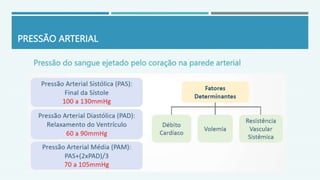 PRESSÃO ARTERIAL

Pressão do sangue ejetado pelo coração na parede arterial

Pressão Arterial Sistólica (PAS):
Final da Sístole
100 a 130mmHg

Pressão Arterial Diastólica (PAD):
Relaxamento do Ventrículo
60 a 90mmHg

Pressão Arterial Média (PAM):
PAS+(2xPAD)/3
70 a 105mmHg

Fatores Determinantes

Débito Cardíaco

Volemia

Resistência Vascular Sistêmica